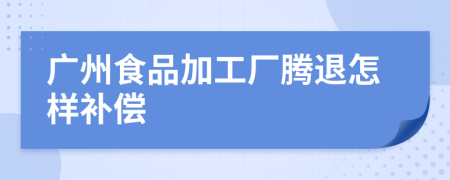 广州食品加工厂腾退怎样补偿